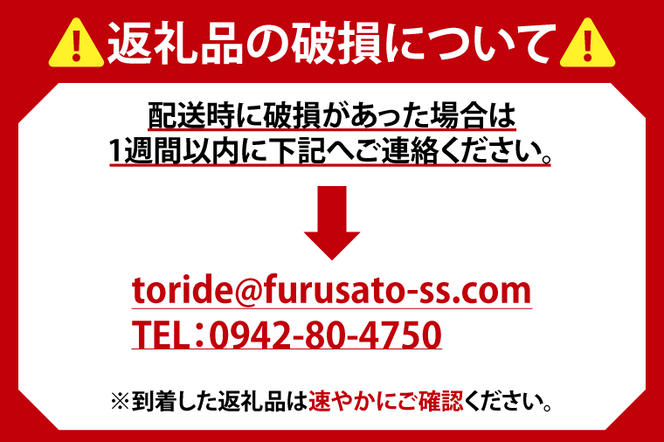 返礼品の破損について

配送時に破損があった場合は
1週間以内に下記へご連絡ください。

toride@furusato-ss.com
TEL：0942-80-4750

※到着した返礼品は速やかにご確認ください。